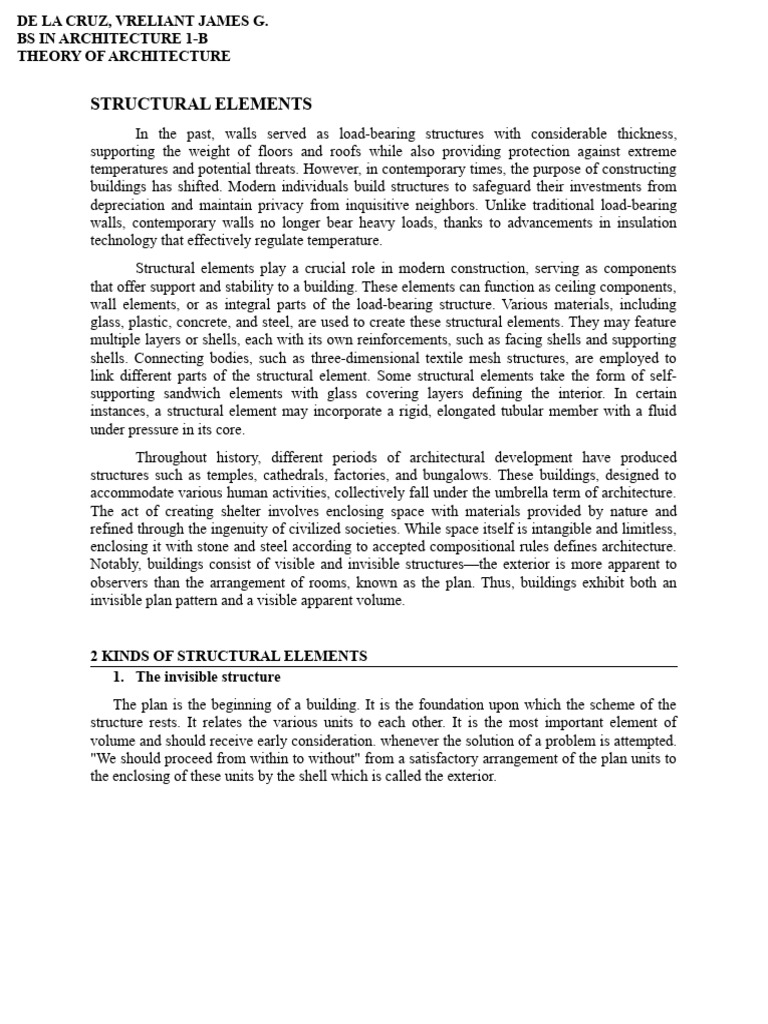 DE LA CRUZ, VRELIANT JAMES G.
BS IN ARCHITECTURE 1-B
THEORY OF ARCHITECTURE

STRUCTURAL ELEMENTS

In the past, walls served as load-bearing structures with considerable thickness, supporting the weight of floors and roofs while also providing protection against extreme temperatures and potential threats. However, in contemporary times, the purpose of constructing buildings has shifted. Modern individuals build structures to safeguard their investments from depreciation and maintain privacy from inquisitive neighbors. Unlike traditional load-bearing walls, contemporary walls no longer bear heavy loads, thanks to advancements in insulation technology that effectively regulate temperature.

Structural elements play a crucial role in modern construction, serving as components that offer support and stability to a building. These elements can function as ceiling components, wall elements, or as integral parts of the load-bearing structure. Various materials, including glass, plastic, concrete, and steel, are used to create these structural elements. They may feature multiple layers or shells, each with its own reinforcements, such as facing shells and supporting shells. Connecting bodies, such as three-dimensional textile mesh structures, are employed to link different parts of the structural element. Some structural elements take the form of self-supporting sandwich elements with glass covering layers defining the interior. In certain instances, a structural element may incorporate a rigid, elongated tubular member with a fluid under pressure in its core.

Throughout history, different periods of architectural development have produced structures such as temples, cathedrals, factories, and bungalows. These buildings, designed to accommodate various human activities, collectively fall under the umbrella term of architecture. The act of creating shelter involves enclosing space with materials provided by nature and refined through the ingenuity of civilized societies. While space itself is intangible and limitless, enclosing it with stone and steel according to accepted compositional rules defines architecture. Notably, buildings consist of visible and invisible structures—the exterior is more apparent to observers than the arrangement of rooms, known as the plan. Thus, buildings exhibit both an invisible plan pattern and a visible apparent volume.

2 KINDS OF STRUCTURAL ELEMENTS
1. The invisible structure

The plan is the beginning of a building. It is the foundation upon which the scheme of the structure rests. It relates the various units to each other. It is the most important element of volume and should receive early consideration. whenever the solution of a problem is attempted. "We should proceed from within to without" from a satisfactory arrangement of the plan units to the enclosing of these units by the shell which is called the exterior.